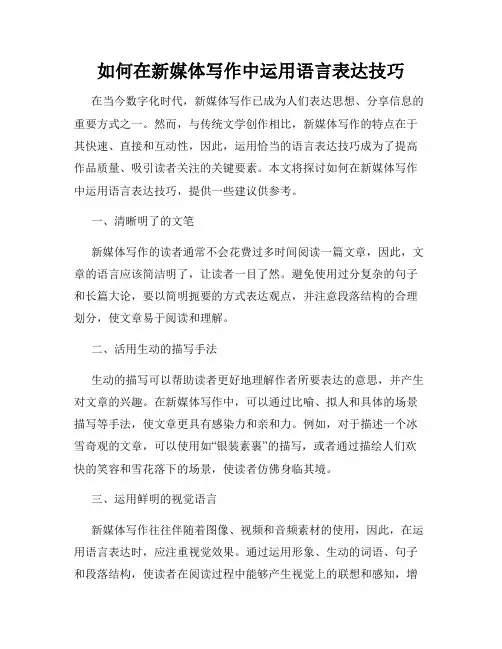 如何在新媒体写作中运用语言表达技巧

在当今数字化时代，新媒体写作已成为人们表达思想、分享信息的重要方式之一。然而，与传统文学创作相比，新媒体写作的特点在于其快速、直接和互动性，因此，运用恰当的语言表达技巧成为了提高作品质量、吸引读者关注的关键要素。本文将探讨如何在新媒体写作中运用语言表达技巧，提供一些建议供参考。

一、清晰明了的文笔

新媒体写作的读者通常不会花费过多时间阅读一篇文章，因此，文章的语言应该简洁明了，让读者一目了然。避免使用过分复杂的句子和长篇大论，要以简明扼要的方式表达观点，并注意段落结构的合理划分，使文章易于阅读和理解。

二、活用生动的描写手法

生动的描写可以帮助读者更好地理解作者所要表达的意思，并产生对文章的兴趣。在新媒体写作中，可以通过比喻、拟人和具体的场景描写等手法，使文章更具有感染力和亲和力。例如，对于描述一个冰雪奇观的文章，可以使用如“银装素裹”的描写，或者通过描绘人们欢快的笑容和雪花落下的场景，使读者仿佛身临其境。

三、运用鲜明的视觉语言

新媒体写作往往伴随着图像、视频和音频素材的使用，因此，在运用语言表达时，应注重视觉效果。通过运用形象、生动的词语、句子和段落结构，使读者在阅读过程中能够产生视觉上的联想和感知，增